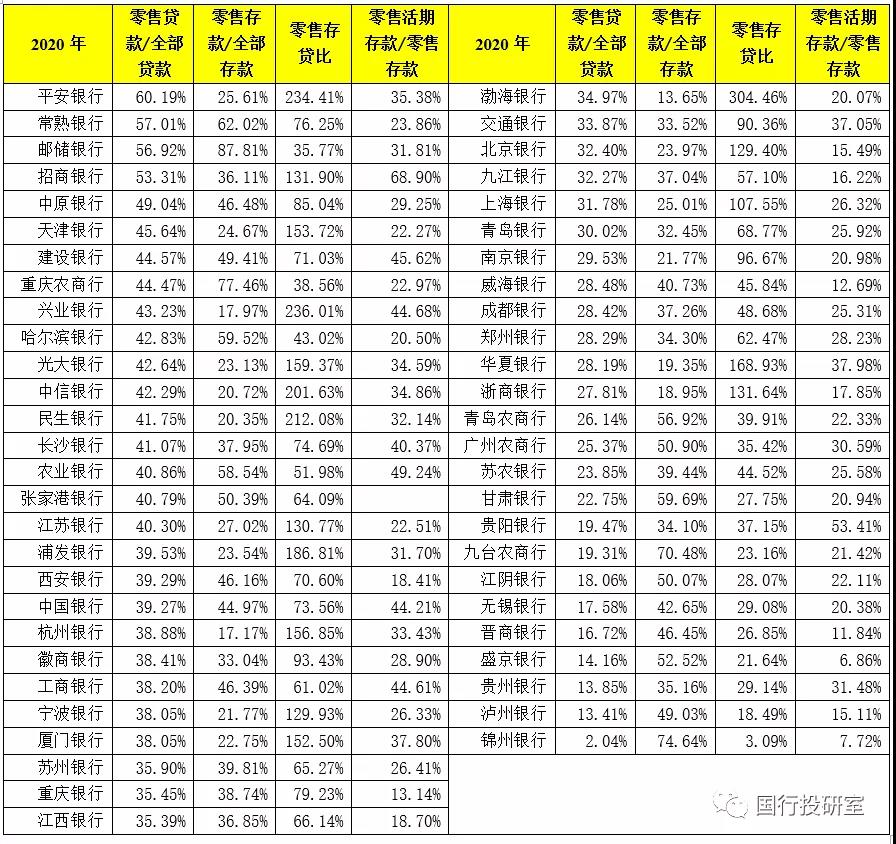 | 2020 年 | 零售贷款/全部贷款 | 零售存款/全部存款 | 零售存贷比 | 零售活期存款/零售存款 |
|---|---|---|---|---|
| 平安银行 | 60.19% | 25.61% | 234.41% | 35.38% |
| 常熟银行 | 57.01% | 62.02% | 76.25% | 23.86% |
| 邮储银行 | 56.92% | 87.81% | 35.77% | 31.81% |
| 招商银行 | 53.31% | 36.11% | 131.90% | 68.90% |
| 中原银行 | 49.04% | 46.48% | 85.04% | 29.25% |
| 天津银行 | 45.64% | 24.67% | 153.72% | 22.27% |
| 建设银行 | 44.57% | 49.41% | 71.03% | 45.62% |
| 重庆农商行 | 44.47% | 77.46% | 38.56% | 22.97% |
| 兴业银行 | 43.23% | 17.97% | 236.01% | 44.68% |
| 哈尔滨银行 | 42.83% | 59.52% | 43.02% | 20.50% |
| 光大银行 | 42.64% | 23.13% | 159.37% | 34.59% |
| 中信银行 | 42.29% | 20.72% | 201.63% | 34.86% |
| 民生银行 | 41.75% | 20.35% | 212.08% | 32.14% |
| 长沙银行 | 41.07% | 37.95% | 74.69% | 40.37% |
| 农业银行 | 40.86% | 58.54% | 51.98% | 49.24% |
| 张家港银行 | 40.79% | 50.39% | 64.09% | |
| 江苏银行 | 40.30% | 27.02% | 130.77% | 22.51% |
| 浦发银行 | 39.53% | 23.54% | 186.81% | 31.70% |
| 西安银行 | 39.29% | 46.16% | 70.60% | 18.41% |
| 中国银行 | 39.27% | 44.97% | 73.56% | 44.21% |
| 杭州银行 | 38.88% | 17.17% | 156.85% | 33.43% |
| 徽商银行 | 38.41% | 33.04% | 93.43% | 28.90% |
| 工商银行 | 38.20% | 46.39% | 61.02% | 44.61% |
| 宁波银行 | 38.05% | 21.77% | 129.93% | 26.33% |
| 厦门银行 | 38.05% | 22.75% | 152.50% | 37.80% |
| 苏州银行 | 35.90% | 39.81% | 65.27% | 26.41% |
| 重庆银行 | 35.45% | 38.74% | 79.23% | 13.14% |
| 江西银行 | 35.39% | 36.85% | 66.14% | 18.70% |

| 2020 年 | 零售贷款/全部贷款 | 零售存款/全部存款 | 零售存贷比 | 零售活期存款/零售存款 |
|---|---|---|---|---|
| 渤海银行 | 34.97% | 13.65% | 304.46% | 20.07% |
| 交通银行 | 33.87% | 33.52% | 90.36% | 37.05% |
| 北京银行 | 32.40% | 23.97% | 129.40% | 15.49% |
| 九江银行 | 32.27% | 37.04% | 57.10% | 16.22% |
| 上海银行 | 31.78% | 25.01% | 107.55% | 26.32% |
| 青岛银行 | 30.02% | 32.45% | 68.77% | 25.92% |
| 南京银行 | 29.53% | 21.77% | 96.67% | 20.98% |
| 威海银行 | 28.48% | 40.73% | 45.84% | 12.69% |
| 成都银行 | 28.42% | 37.26% | 48.68% | 25.31% |
| 郑州银行 | 28.29% | 34.30% | 62.47% | 28.23% |
| 华夏银行 | 28.19% | 19.35% | 168.93% | 37.98% |
| 浙商银行 | 27.81% | 18.95% | 131.64% | 17.85% |
| 青岛农商行 | 26.14% | 56.92% | 39.91% | 22.33% |
| 广州农商行 | 25.37% | 50.90% | 35.42% | 30.59% |
| 苏农银行 | 23.85% | 39.44% | 44.52% | 25.58% |
| 甘肃银行 | 22.75% | 59.69% | 27.75% | 20.94% |
| 贵阳银行 | 19.47% | 34.10% | 37.15% | 53.41% |
| 九台农商行 | 19.31% | 70.48% | 23.16% | 21.42% |
| 江阴银行 | 18.06% | 50.07% | 28.07% | 22.11% |
| 无锡银行 | 17.58% | 42.65% | 29.08% | 20.38% |
| 晋商银行 | 16.72% | 46.45% | 26.85% | 11.84% |
| 盛京银行 | 14.16% | 52.52% | 21.64% | 6.86% |
| 贵州银行 | 13.85% | 35.16% | 29.14% | 31.48% |
| 泸州银行 | 13.41% | 49.03% | 18.49% | 15.11% |
| 锦州银行 | 2.04% | 74.64% | 3.09% | 7.72% |

国行投研室